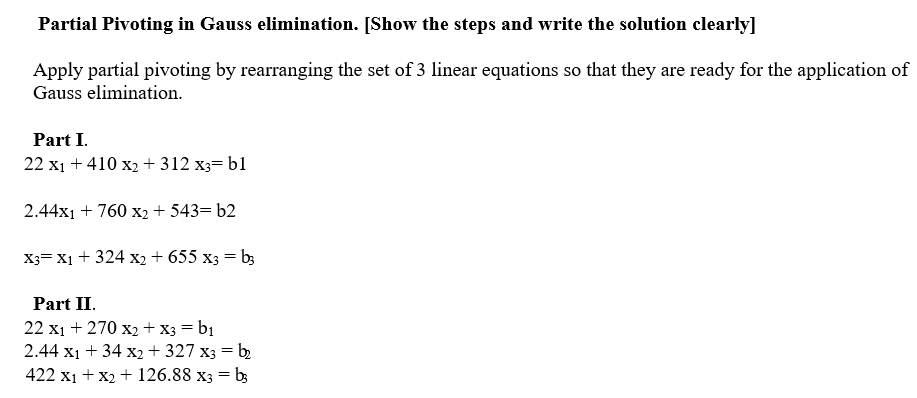 **Partial Pivoting in Gauss elimination. [Show the steps and write the solution clearly]**

Apply partial pivoting by rearranging the set of 3 linear equations so that they are ready for the application of Gauss elimination.

**Part I.**

$22 x_1 + 410 x_2 + 312 x_3 = b1$

$2.44x_1 + 760 x_2 + 543 = b2$

$x_3 = x_1 + 324 x_2 + 655 x_3 = b_3$

**Part II.**

$22 x_1 + 270 x_2 + x_3 = b_1$
$2.44 x_1 + 34 x_2 + 327 x_3 = b_2$
$422 x_1 + x_2 + 126.88 x_3 = b_3$